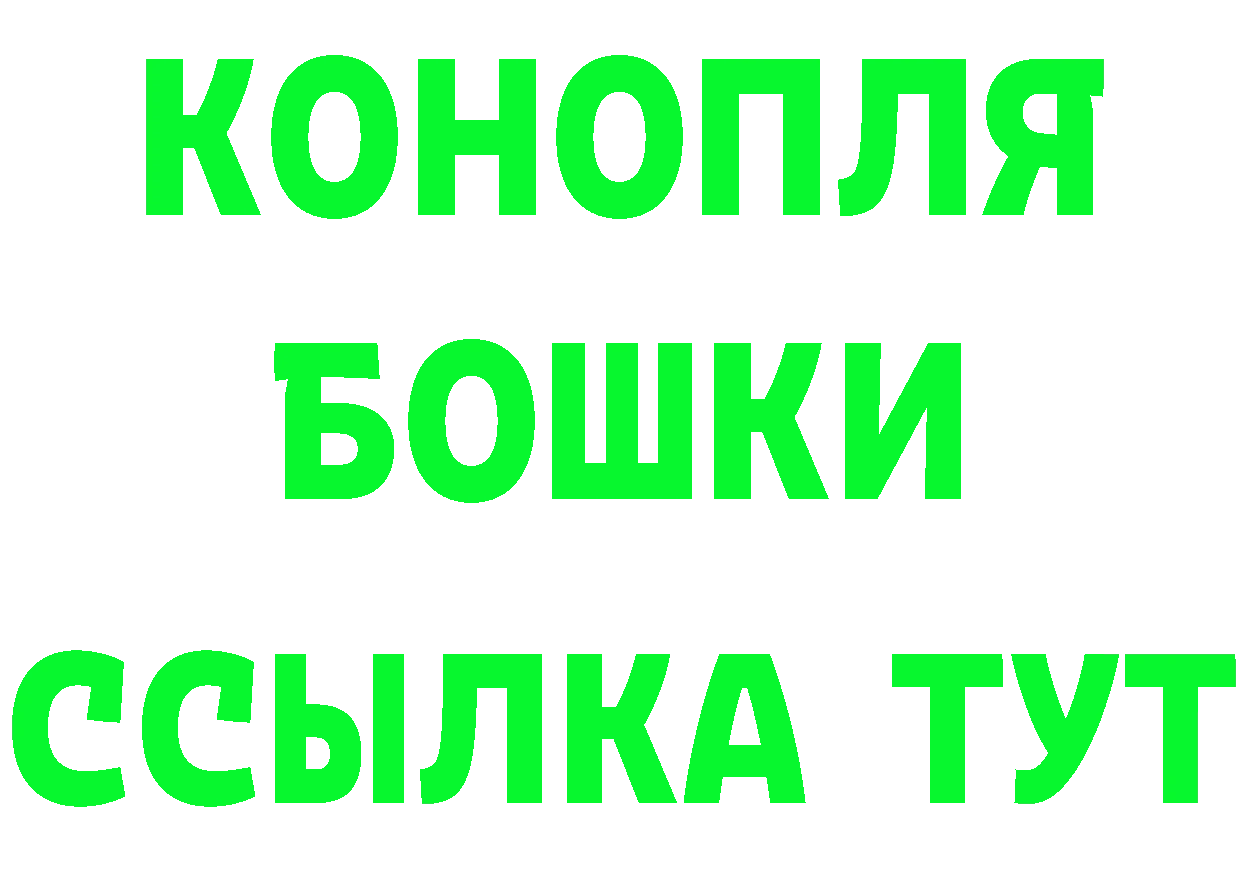 КОНОПЛЯ
БОШКИ
ССЫЛКА ТУТ